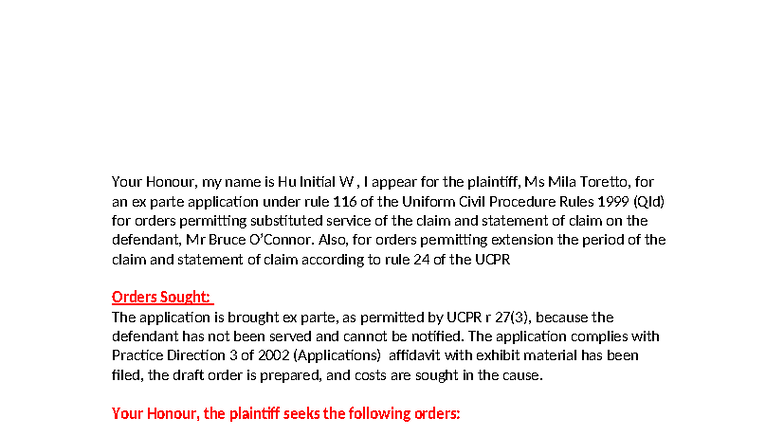 Your Honour, my name is Hu Initial W , I appear for the plaintiff, Ms Mila Toretto, for an ex parte application under rule 116 of the Uniform Civil Procedure Rules 1999 (Qld) for orders permitting substituted service of the claim and statement of claim on the defendant, Mr Bruce O'Connor. Also, for orders permitting extension the period of the claim and statement of claim according to rule 24 of the UCPR

Orders Sought:
The application is brought ex parte, as permitted by UCPR r 27(3), because the defendant has not been served and cannot be notified. The application complies with Practice Direction 3 of 2002 (Applications) affidavit with exhibit material has been filed, the draft order is prepared, and costs are sought in the cause.

Your Honour, the plaintiff seeks the following orders: